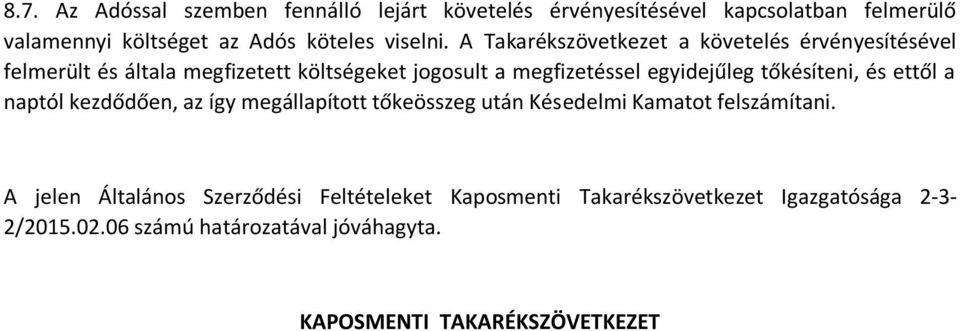 8.7. Az Adóssal szemben fennálló lejárt követelés érvényesítésével kapcsolatban felmerülő valamennyi költséget az Adós köteles viselni. A Takarékszövetkezet a követelés érvényesítésével felmerült és általa megfizetett költségeket jogosult a megfizetéssel egyidejűleg tőkésíteni, és ettől a naptól kezdődően, az így megállapított tőkeösszeg után Késedelmi Kamatot felszámítani.

A jelen Általános Szerződési Feltételeket Kaposmenti Takarékszövetkezet Igazgatósága 2-3-2/2015.02.06 számú határozatával jóváhagyta.

KAPOSMENTI TAKARÉKSZÖVETKEZET